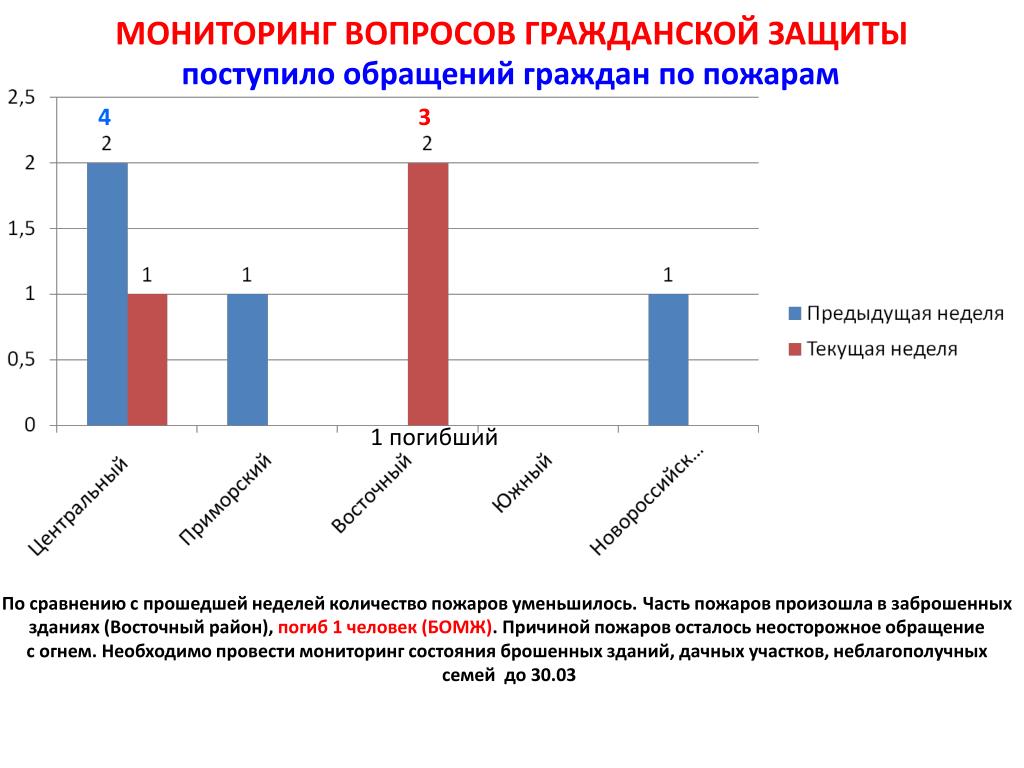 МОНИТОРИНГ ВОПРОСОВ ГРАЖДАНСКОЙ ЗАЩИТЫ
поступило обращений граждан по пожарам

2,5
2
1,5
1
0,5
0

4
2
1
1
3
2
1

1 погибший

Центральный
Приморский
Восточный
Южный
Новороссийск...

Предыдущая неделя
Текущая неделя

По сравнению с прошедшей неделей количество пожаров уменьшилось. Часть пожаров произошла в заброшенных зданиях (Восточный район), погиб 1 человек (БОМЖ). Причиной пожаров осталось неосторожное обращение с огнем. Необходимо провести мониторинг состояния брошенных зданий, дачных участков, неблагополучных семей до 30.03